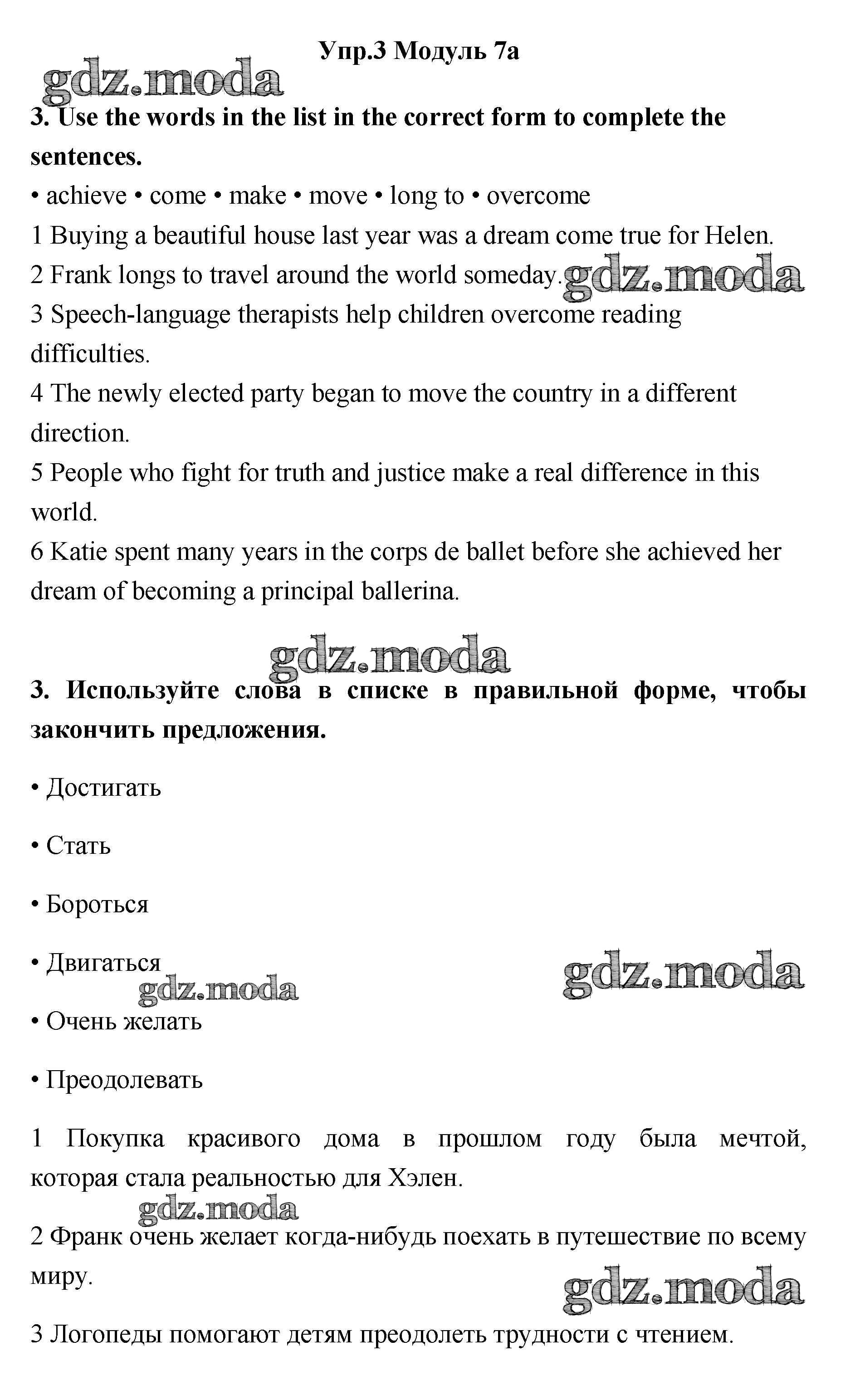 Упр.3 Модуль 7а

gdz.moda

3. Use the words in the list in the correct form to complete the sentences.

• achieve • come • make • move • long to • overcome

1 Buying a beautiful house last year was a dream come true for Helen.

2 Frank longs to travel around the world someday.

gdz.moda

3 Speech-language therapists help children overcome reading difficulties.

4 The newly elected party began to move the country in a different direction.

5 People who fight for truth and justice make a real difference in this world.

6 Katie spent many years in the corps de ballet before she achieved her dream of becoming a principal ballerina.

gdz.moda

3. Используйте слова в списке в правильной форме, чтобы закончить предложения.

• Достигать

• Стать

• Бороться

• Двигаться

gdz.moda

gdz.moda

• Очень желать

• Преодолевать

1 Покупка красивого дома в прошлом году была мечтой, которая стала реальностью для Хэлен.

gdz.moda

2 Франк очень желает когда-нибудь поехать в путешествие по всему миру.

gdz.moda

3 Логопеды помогают детям преодолеть трудности с чтением.